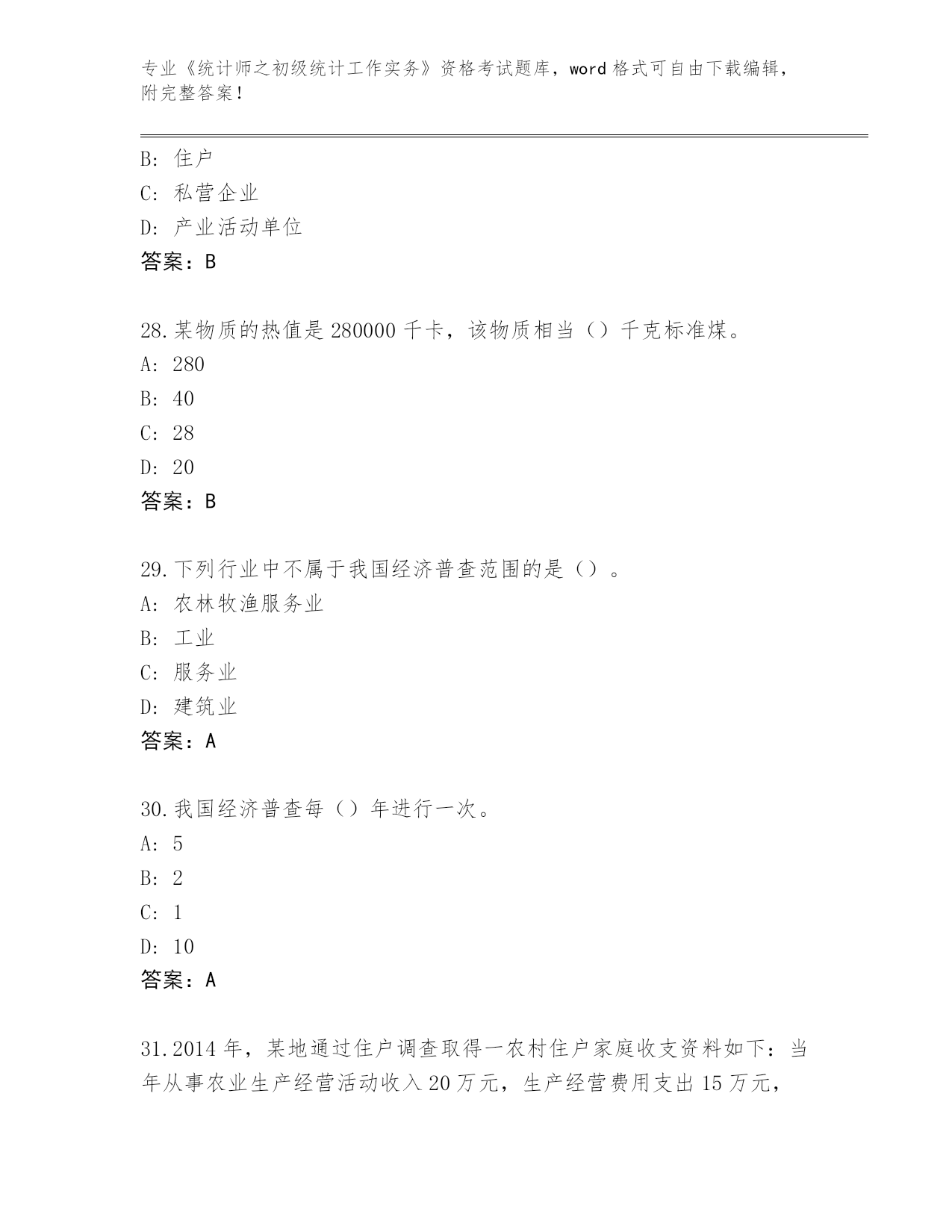 专业《统计师之初级统计工作实务》资格考试题库，word 格式可自由下载编辑，附完整答案！

B: 住户
C: 私营企业
D: 产业活动单位
答案：B

28.某物质的热值是 280000 千卡，该物质相当（）千克标准煤。
A: 280
B: 40
C: 28
D: 20
答案：B

29.下列行业中不属于我国经济普查范围的是（）。
A: 农林牧渔服务业
B: 工业
C: 服务业
D: 建筑业
答案：A

30.我国经济普查每（）年进行一次。
A: 5
B: 2
C: 1
D: 10
答案：A

31.2014 年，某地通过住户调查取得一农村住户家庭收支资料如下：当年从事农业生产经营活动收入 20 万元，生产经营费用支出 15 万元，